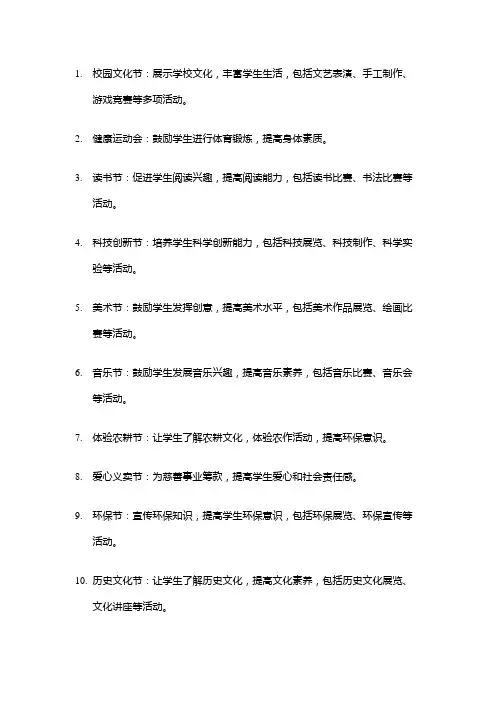 1. 校园文化节：展示学校文化，丰富学生生活，包括文艺表演、手工制作、游戏竞赛等多项活动。

2. 健康运动会：鼓励学生进行体育锻炼，提高身体素质。

3. 读书节：促进学生阅读兴趣，提高阅读能力，包括读书比赛、书法比赛等活动。

4. 科技创新节：培养学生科学创新能力，包括科技展览、科技制作、科学实验等活动。

5. 美术节：鼓励学生发挥创意，提高美术水平，包括美术作品展览、绘画比赛等活动。

6. 音乐节：鼓励学生发展音乐兴趣，提高音乐素养，包括音乐比赛、音乐会等活动。

7. 体验农耕节：让学生了解农耕文化，体验农作活动，提高环保意识。

8. 爱心义卖节：为慈善事业筹款，提高学生爱心和社会责任感。

9. 环保节：宣传环保知识，提高学生环保意识，包括环保展览、环保宣传等活动。

10. 历史文化节：让学生了解历史文化，提高文化素养，包括历史文化展览、文化讲座等活动。